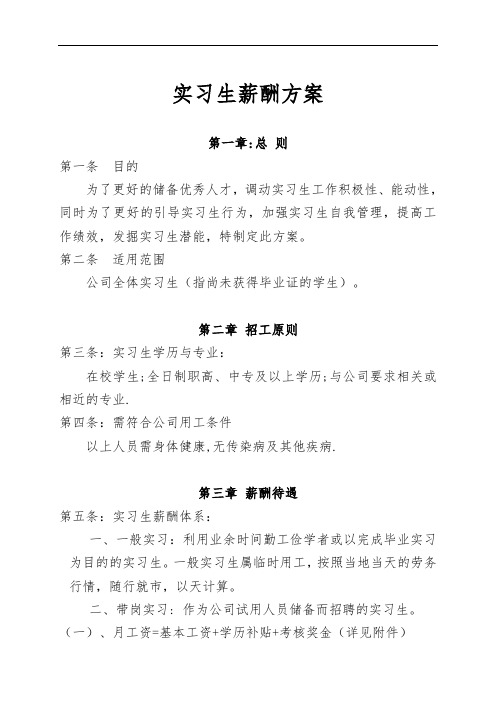 实习生薪酬方案

第一章:总 则

第一条 目的

为了更好的储备优秀人才，调动实习生工作积极性、能动性，同时为了更好的引导实习生行为，加强实习生自我管理，提高工作绩效，发掘实习生潜能，特制定此方案。

第二条 适用范围

公司全体实习生（指尚未获得毕业证的学生）。

第二章 招工原则

第三条：实习生学历与专业：

在校学生;全日制职高、中专及以上学历;与公司要求相关或相近的专业.

第四条：需符合公司用工条件

以上人员需身体健康,无传染病及其他疾病.

第三章 薪酬待遇

第五条：实习生薪酬体系：

一、一般实习：利用业余时间勤工俭学者或以完成毕业实习为目的的实习生。一般实习生属临时用工，按照当地当天的劳务行情，随行就市，以天计算。

二、带岗实习：作为公司试用人员储备而招聘的实习生。

（一）、月工资=基本工资+学历补贴+考核奖金（详见附件）